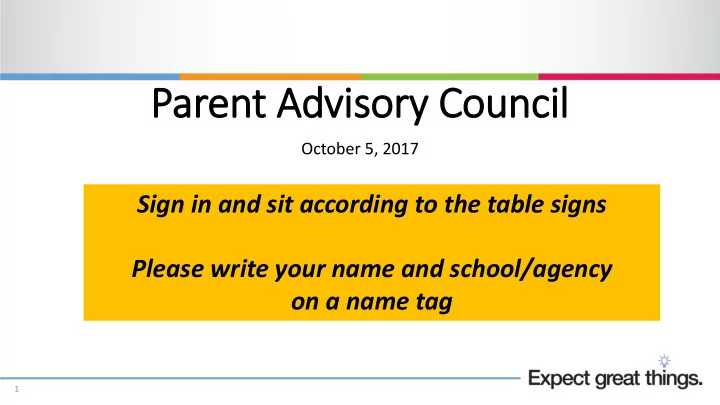 Parent Advisory Council

October 5, 2017

Sign in and sit according to the table signs

Please write your name and school/agency on a name tag

1

Expect great things.